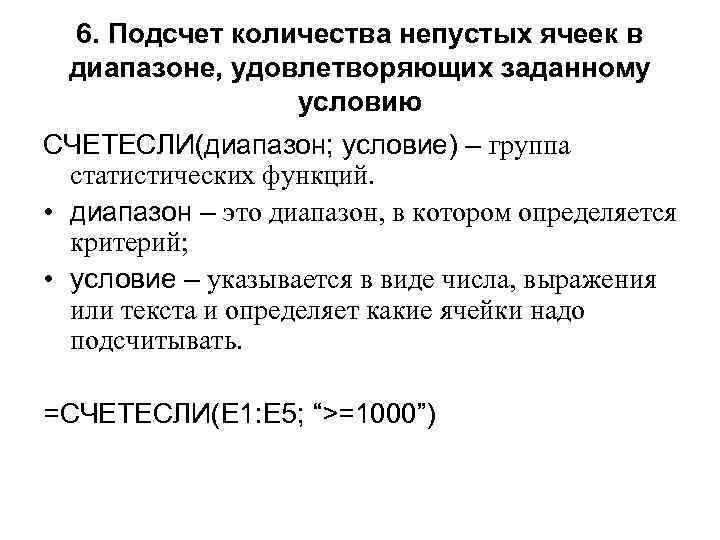 6. Подсчет количества непустых ячеек в диапазоне, удовлетворяющих заданному условию

СЧЕТЕСЛИ(диапазон; условие) – группа статистических функций.

• диапазон – это диапазон, в котором определяется критерий;

• условие – указывается в виде числа, выражения или текста и определяет какие ячейки надо подсчитывать.

=СЧЕТЕСЛИ(E1:E5; “>=1000”)